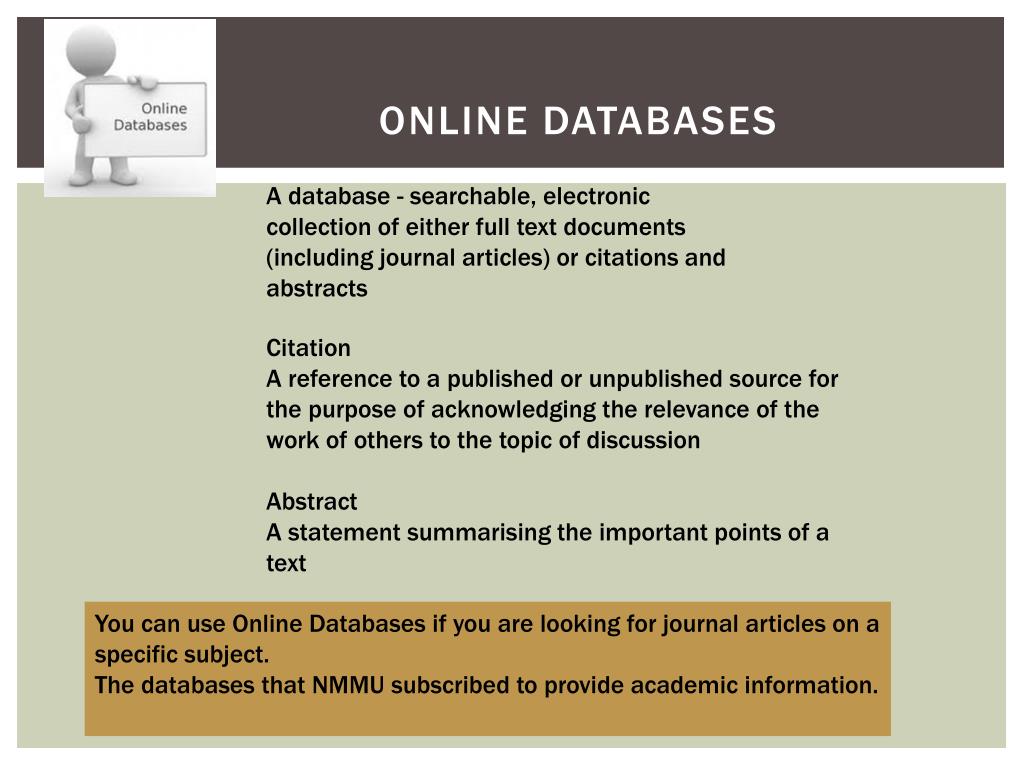 Online Databases

ONLINE DATABASES

A database - searchable, electronic collection of either full text documents (including journal articles) or citations and abstracts

Citation
A reference to a published or unpublished source for the purpose of acknowledging the relevance of the work of others to the topic of discussion

Abstract
A statement summarising the important points of a text

You can use Online Databases if you are looking for journal articles on a specific subject.
The databases that NMMU subscribed to provide academic information.